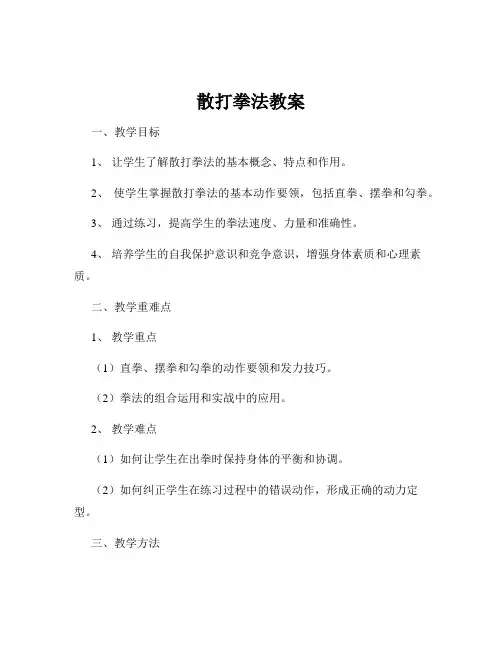 散打拳法教案

一、教学目标

1、 让学生了解散打拳法的基本概念、特点和作用。

2、 使学生掌握散打拳法的基本动作要领，包括直拳、摆拳和勾拳。

3、 通过练习，提高学生的拳法速度、力量和准确性。

4、 培养学生的自我保护意识和竞争意识，增强身体素质和心理素质。

二、教学重难点

1、 教学重点

（1）直拳、摆拳和勾拳的动作要领和发力技巧。

（2）拳法的组合运用和实战中的应用。

2、 教学难点

（1）如何让学生在出拳时保持身体的平衡和协调。

（2）如何纠正学生在练习过程中的错误动作，形成正确的动力定型。

三、教学方法